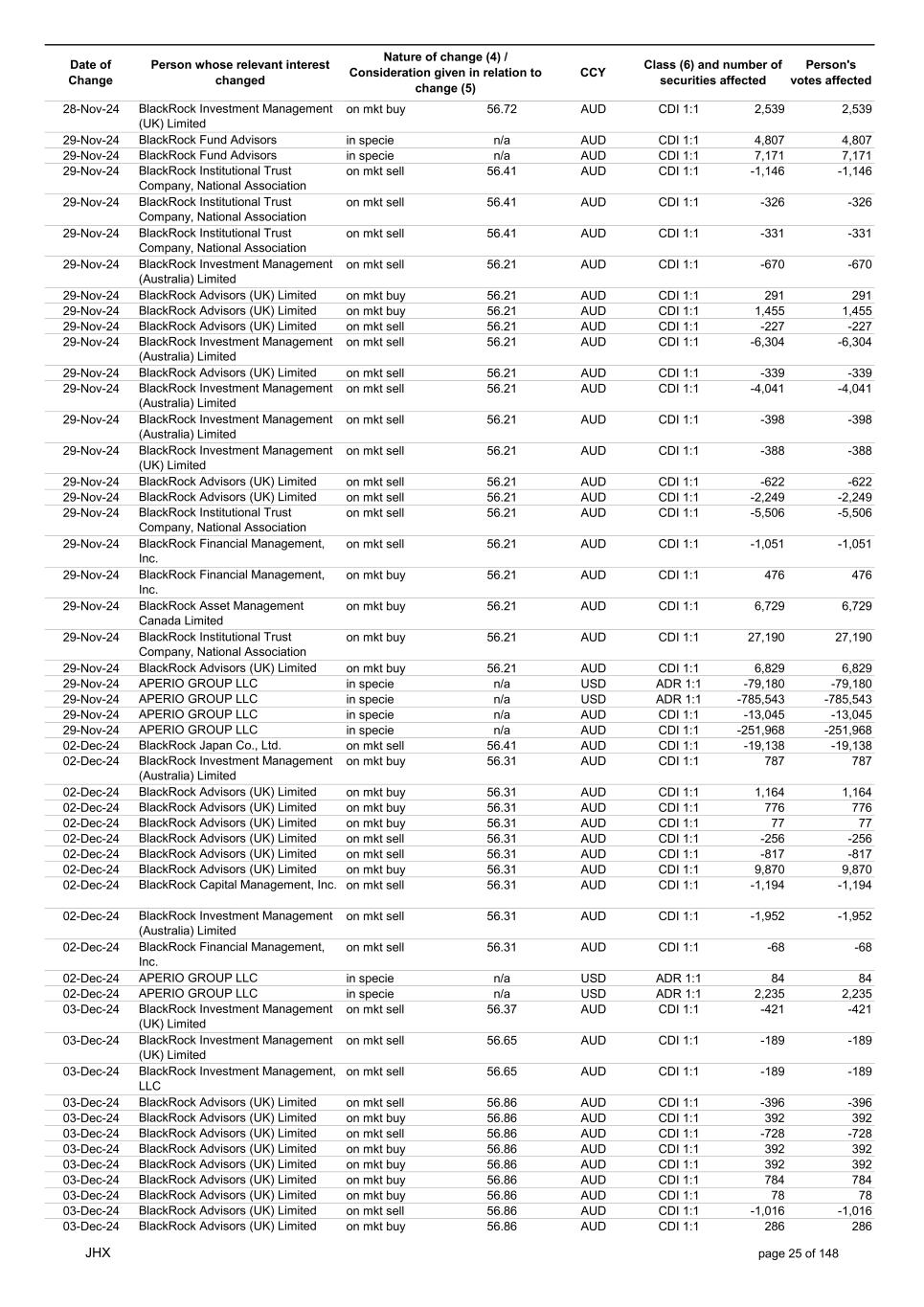 | Date of Change | Person whose relevant interest changed | Nature of change (4) / Consideration given in relation to change (5) | | CCY | Class (6) and number of securities affected | | Person's votes affected |
|---|---|---|---|---|---|---|---|
| 28-Nov-24 | BlackRock Investment Management (UK) Limited | on mkt buy | 56.72 | AUD | CDI 1:1 | 2,539 | 2,539 |
| 29-Nov-24 | BlackRock Fund Advisors | in specie | n/a | AUD | CDI 1:1 | 4,807 | 4,807 |
| 29-Nov-24 | BlackRock Fund Advisors | in specie | n/a | AUD | CDI 1:1 | 7,171 | 7,171 |
| 29-Nov-24 | BlackRock Institutional Trust Company, National Association | on mkt sell | 56.41 | AUD | CDI 1:1 | -1,146 | -1,146 |
| 29-Nov-24 | BlackRock Institutional Trust Company, National Association | on mkt sell | 56.41 | AUD | CDI 1:1 | -326 | -326 |
| 29-Nov-24 | BlackRock Institutional Trust Company, National Association | on mkt sell | 56.41 | AUD | CDI 1:1 | -331 | -331 |
| 29-Nov-24 | BlackRock Investment Management (Australia) Limited | on mkt sell | 56.21 | AUD | CDI 1:1 | -670 | -670 |
| 29-Nov-24 | BlackRock Advisors (UK) Limited | on mkt buy | 56.21 | AUD | CDI 1:1 | 291 | 291 |
| 29-Nov-24 | BlackRock Advisors (UK) Limited | on mkt buy | 56.21 | AUD | CDI 1:1 | 1,455 | 1,455 |
| 29-Nov-24 | BlackRock Advisors (UK) Limited | on mkt sell | 56.21 | AUD | CDI 1:1 | -227 | -227 |
| 29-Nov-24 | BlackRock Investment Management (Australia) Limited | on mkt sell | 56.21 | AUD | CDI 1:1 | -6,304 | -6,304 |
| 29-Nov-24 | BlackRock Advisors (UK) Limited | on mkt sell | 56.21 | AUD | CDI 1:1 | -339 | -339 |
| 29-Nov-24 | BlackRock Investment Management (Australia) Limited | on mkt sell | 56.21 | AUD | CDI 1:1 | -4,041 | -4,041 |
| 29-Nov-24 | BlackRock Investment Management (Australia) Limited | on mkt sell | 56.21 | AUD | CDI 1:1 | -398 | -398 |
| 29-Nov-24 | BlackRock Investment Management (UK) Limited | on mkt sell | 56.21 | AUD | CDI 1:1 | -388 | -388 |
| 29-Nov-24 | BlackRock Advisors (UK) Limited | on mkt sell | 56.21 | AUD | CDI 1:1 | -622 | -622 |
| 29-Nov-24 | BlackRock Advisors (UK) Limited | on mkt sell | 56.21 | AUD | CDI 1:1 | -2,249 | -2,249 |
| 29-Nov-24 | BlackRock Institutional Trust Company, National Association | on mkt sell | 56.21 | AUD | CDI 1:1 | -5,506 | -5,506 |
| 29-Nov-24 | BlackRock Financial Management, Inc. | on mkt sell | 56.21 | AUD | CDI 1:1 | -1,051 | -1,051 |
| 29-Nov-24 | BlackRock Financial Management, Inc. | on mkt buy | 56.21 | AUD | CDI 1:1 | 476 | 476 |
| 29-Nov-24 | BlackRock Asset Management Canada Limited | on mkt buy | 56.21 | AUD | CDI 1:1 | 6,729 | 6,729 |
| 29-Nov-24 | BlackRock Institutional Trust Company, National Association | on mkt buy | 56.21 | AUD | CDI 1:1 | 27,190 | 27,190 |
| 29-Nov-24 | BlackRock Advisors (UK) Limited | on mkt buy | 56.21 | AUD | CDI 1:1 | 6,829 | 6,829 |
| 29-Nov-24 | APERIO GROUP LLC | in specie | n/a | USD | ADR 1:1 | -79,180 | -79,180 |
| 29-Nov-24 | APERIO GROUP LLC | in specie | n/a | USD | ADR 1:1 | -785,543 | -785,543 |
| 29-Nov-24 | APERIO GROUP LLC | in specie | n/a | AUD | CDI 1:1 | -13,045 | -13,045 |
| 29-Nov-24 | APERIO GROUP LLC | in specie | n/a | AUD | CDI 1:1 | -251,968 | -251,968 |
| 02-Dec-24 | BlackRock Japan Co., Ltd. | on mkt sell | 56.41 | AUD | CDI 1:1 | -19,138 | -19,138 |
| 02-Dec-24 | BlackRock Investment Management (Australia) Limited | on mkt buy | 56.31 | AUD | CDI 1:1 | 787 | 787 |
| 02-Dec-24 | BlackRock Advisors (UK) Limited | on mkt buy | 56.31 | AUD | CDI 1:1 | 1,164 | 1,164 |
| 02-Dec-24 | BlackRock Advisors (UK) Limited | on mkt buy | 56.31 | AUD | CDI 1:1 | 776 | 776 |
| 02-Dec-24 | BlackRock Advisors (UK) Limited | on mkt buy | 56.31 | AUD | CDI 1:1 | 77 | 77 |
| 02-Dec-24 | BlackRock Advisors (UK) Limited | on mkt sell | 56.31 | AUD | CDI 1:1 | -256 | -256 |
| 02-Dec-24 | BlackRock Advisors (UK) Limited | on mkt sell | 56.31 | AUD | CDI 1:1 | -817 | -817 |
| 02-Dec-24 | BlackRock Advisors (UK) Limited | on mkt buy | 56.31 | AUD | CDI 1:1 | 9,870 | 9,870 |
| 02-Dec-24 | BlackRock Capital Management, Inc. | on mkt sell | 56.31 | AUD | CDI 1:1 | -1,194 | -1,194 |
| 02-Dec-24 | BlackRock Investment Management (Australia) Limited | on mkt sell | 56.31 | AUD | CDI 1:1 | -1,952 | -1,952 |
| 02-Dec-24 | BlackRock Financial Management, Inc. | on mkt sell | 56.31 | AUD | CDI 1:1 | -68 | -68 |
| 02-Dec-24 | APERIO GROUP LLC | in specie | n/a | USD | ADR 1:1 | 84 | 84 |
| 02-Dec-24 | APERIO GROUP LLC | in specie | n/a | USD | ADR 1:1 | 2,235 | 2,235 |
| 03-Dec-24 | BlackRock Investment Management (UK) Limited | on mkt sell | 56.37 | AUD | CDI 1:1 | -421 | -421 |
| 03-Dec-24 | BlackRock Investment Management (UK) Limited | on mkt sell | 56.65 | AUD | CDI 1:1 | -189 | -189 |
| 03-Dec-24 | BlackRock Investment Management, LLC | on mkt sell | 56.65 | AUD | CDI 1:1 | -189 | -189 |
| 03-Dec-24 | BlackRock Advisors (UK) Limited | on mkt sell | 56.86 | AUD | CDI 1:1 | -396 | -396 |
| 03-Dec-24 | BlackRock Advisors (UK) Limited | on mkt buy | 56.86 | AUD | CDI 1:1 | 392 | 392 |
| 03-Dec-24 | BlackRock Advisors (UK) Limited | on mkt sell | 56.86 | AUD | CDI 1:1 | -728 | -728 |
| 03-Dec-24 | BlackRock Advisors (UK) Limited | on mkt buy | 56.86 | AUD | CDI 1:1 | 392 | 392 |
| 03-Dec-24 | BlackRock Advisors (UK) Limited | on mkt buy | 56.86 | AUD | CDI 1:1 | 392 | 392 |
| 03-Dec-24 | BlackRock Advisors (UK) Limited | on mkt buy | 56.86 | AUD | CDI 1:1 | 784 | 784 |
| 03-Dec-24 | BlackRock Advisors (UK) Limited | on mkt buy | 56.86 | AUD | CDI 1:1 | 78 | 78 |
| 03-Dec-24 | BlackRock Advisors (UK) Limited | on mkt sell | 56.86 | AUD | CDI 1:1 | -1,016 | -1,016 |
| 03-Dec-24 | BlackRock Advisors (UK) Limited | on mkt buy | 56.86 | AUD | CDI 1:1 | 286 | 286 |

JHX

page 25 of 148